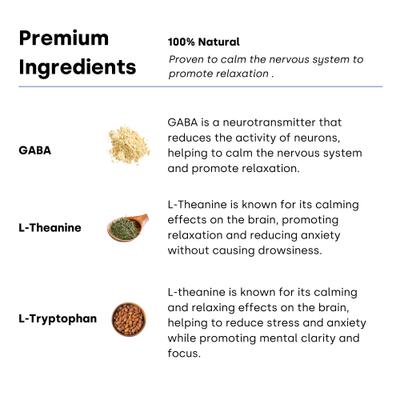 Premium Ingredients

100% Natural

Proven to calm the nervous system to promote relaxation .

GABA

GABA is a neurotransmitter that reduces the activity of neurons, helping to calm the nervous system and promote relaxation.

L-Theanine

L-Theanine is known for its calming effects on the brain, promoting relaxation and reducing anxiety without causing drowsiness.

L-Tryptophan

L-theanine is known for its calming and relaxing effects on the brain, helping to reduce stress and anxiety while promoting mental clarity and focus.